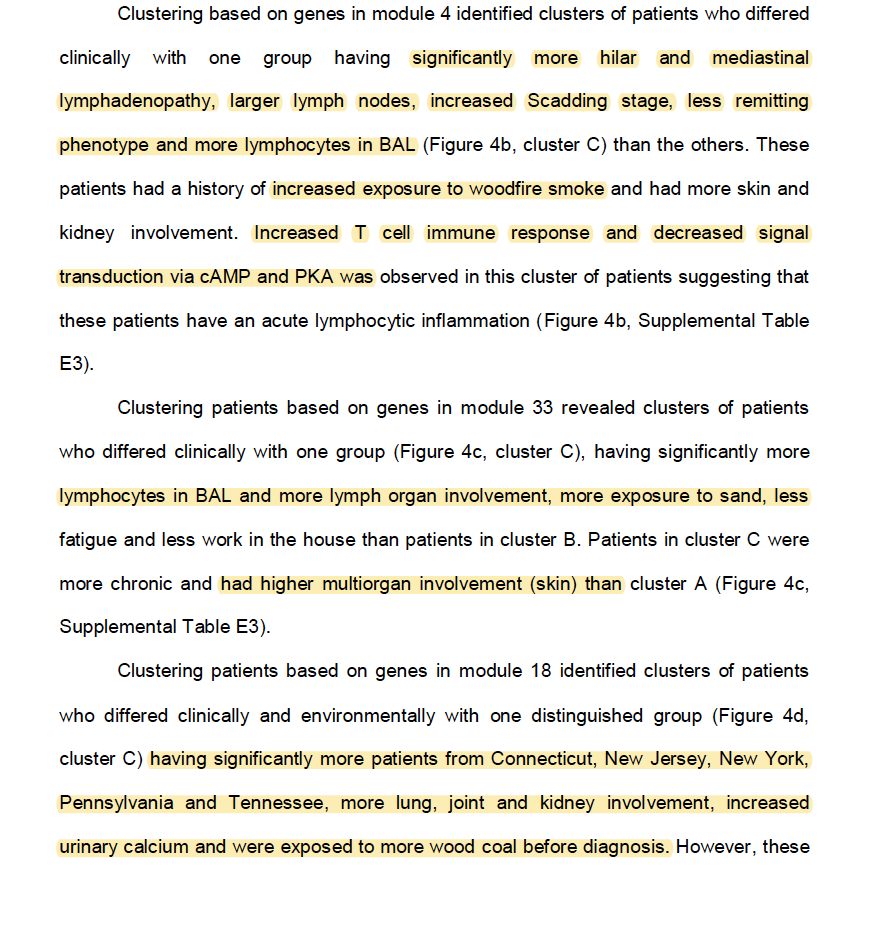 Clustering based on genes in module 4 identified clusters of patients who differed clinically with one group having significantly more hilar and mediastinal lymphadenopathy, larger lymph nodes, increased Scadding stage, less remitting phenotype and more lymphocytes in BAL (Figure 4b, cluster C) than the others. These patients had a history of increased exposure to woodfire smoke and had more skin and kidney involvement. Increased T cell immune response and decreased signal transduction via cAMP and PKA was observed in this cluster of patients suggesting that these patients have an acute lymphocytic inflammation (Figure 4b, Supplemental Table E3).

Clustering patients based on genes in module 33 revealed clusters of patients who differed clinically with one group (Figure 4c, cluster C), having significantly more lymphocytes in BAL and more lymph organ involvement, more exposure to sand, less fatigue and less work in the house than patients in cluster B. Patients in cluster C were more chronic and had higher multiorgan involvement (skin) than cluster A (Figure 4c, Supplemental Table E3).

Clustering patients based on genes in module 18 identified clusters of patients who differed clinically and environmentally with one distinguished group (Figure 4d, cluster C) having significantly more patients from Connecticut, New Jersey, New York, Pennsylvania and Tennessee, more lung, joint and kidney involvement, increased urinary calcium and were exposed to more wood coal before diagnosis. However, these